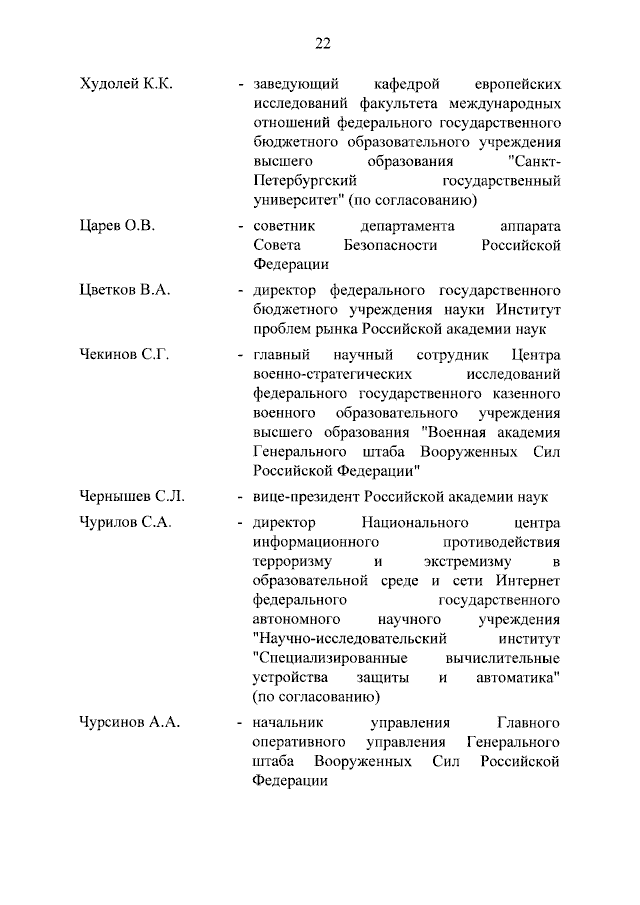 22

Худолей К.К. - заведующий кафедрой европейских исследований факультета международных отношений федерального государственного бюджетного образовательного учреждения высшего образования "Санкт-Петербургский государственный университет" (по согласованию)

Царев О.В. - советник департамента аппарата Совета Безопасности Российской Федерации

Цветков В.А. - директор федерального государственного бюджетного учреждения науки Институт проблем рынка Российской академии наук

Чекинов С.Г. - главный научный сотрудник Центра военно-стратегических исследований федерального государственного казенного военного образовательного учреждения высшего образования "Военная академия Генерального штаба Вооруженных Сил Российской Федерации"

Чернышев С.Л. - вице-президент Российской академии наук

Чурилов С.А. - директор Национального центра информационного противодействия терроризму и экстремизму в образовательной среде и сети Интернет федерального государственного автономного научного учреждения "Научно-исследовательский институт "Специализированные вычислительные устройства защиты и автоматика" (по согласованию)

Чурсинов А.А. - начальник управления Главного оперативного управления Генерального штаба Вооруженных Сил Российской Федерации